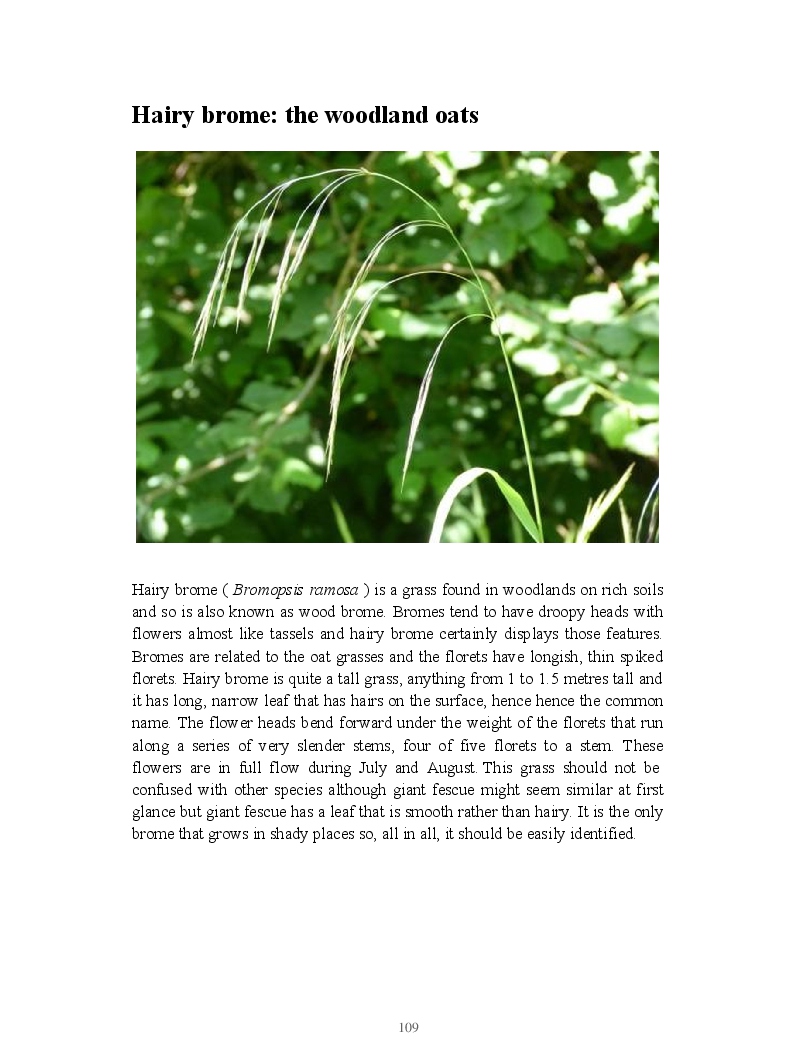 Hairy brome: the woodland oats

Hairy brome ( Bromopsis ramosa ) is a grass found in woodlands on rich soils and so is also known as wood brome. Bromes tend to have droopy heads with flowers almost like tassels and hairy brome certainly displays those features. Bromes are related to the oat grasses and the florets have longish, thin spiked florets. Hairy brome is quite a tall grass, anything from 1 to 1.5 metres tall and it has long, narrow leaf that has hairs on the surface, hence hence the common name. The flower heads bend forward under the weight of the florets that run along a series of very slender stems, four of five florets to a stem. These flowers are in full flow during July and August. This grass should not be confused with other species although giant fescue might seem similar at first glance but giant fescue has a leaf that is smooth rather than hairy. It is the only brome that grows in shady places so, all in all, it should be easily identified.

109